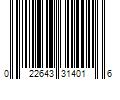 0 22643 31401 6